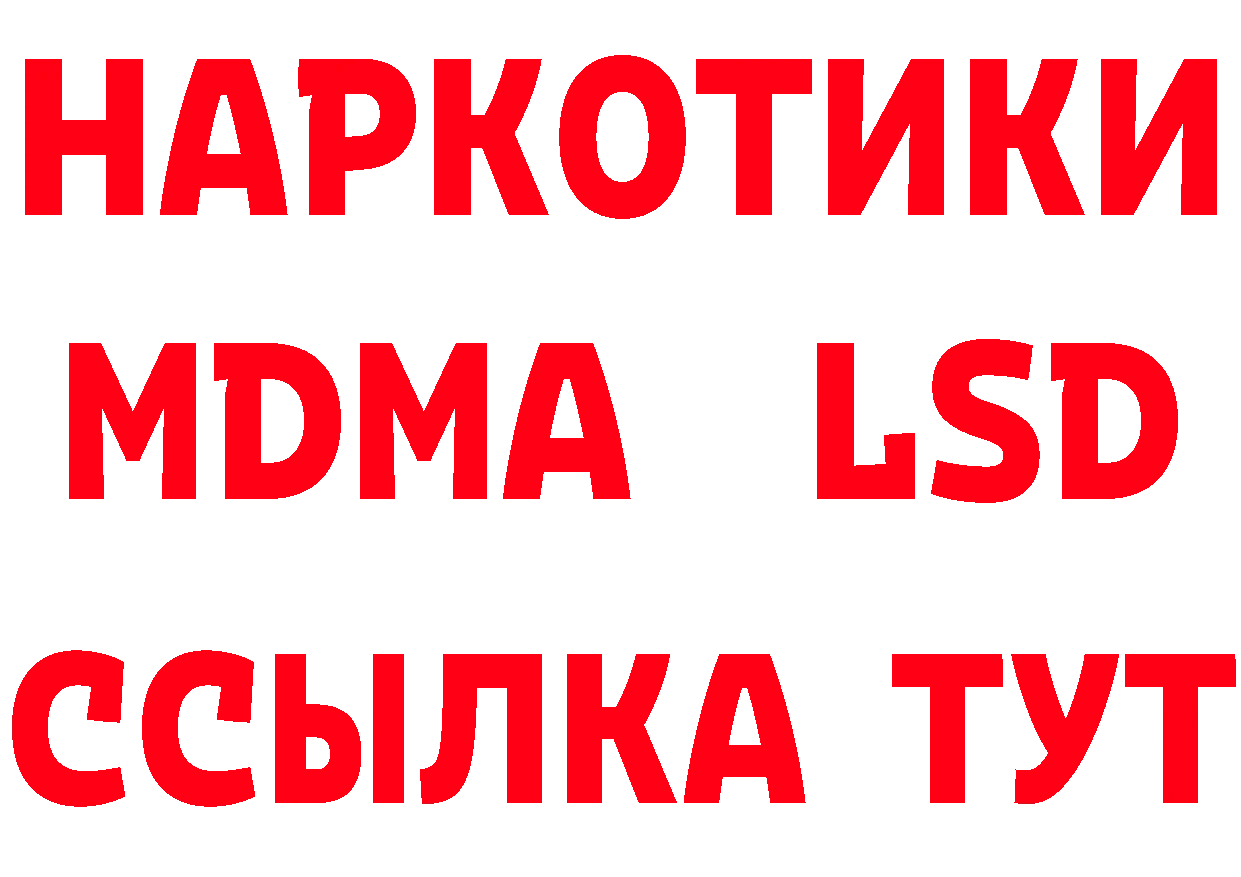 НАРКОТИКИ
MDMA LSD
ССЫЛКА ТУТ